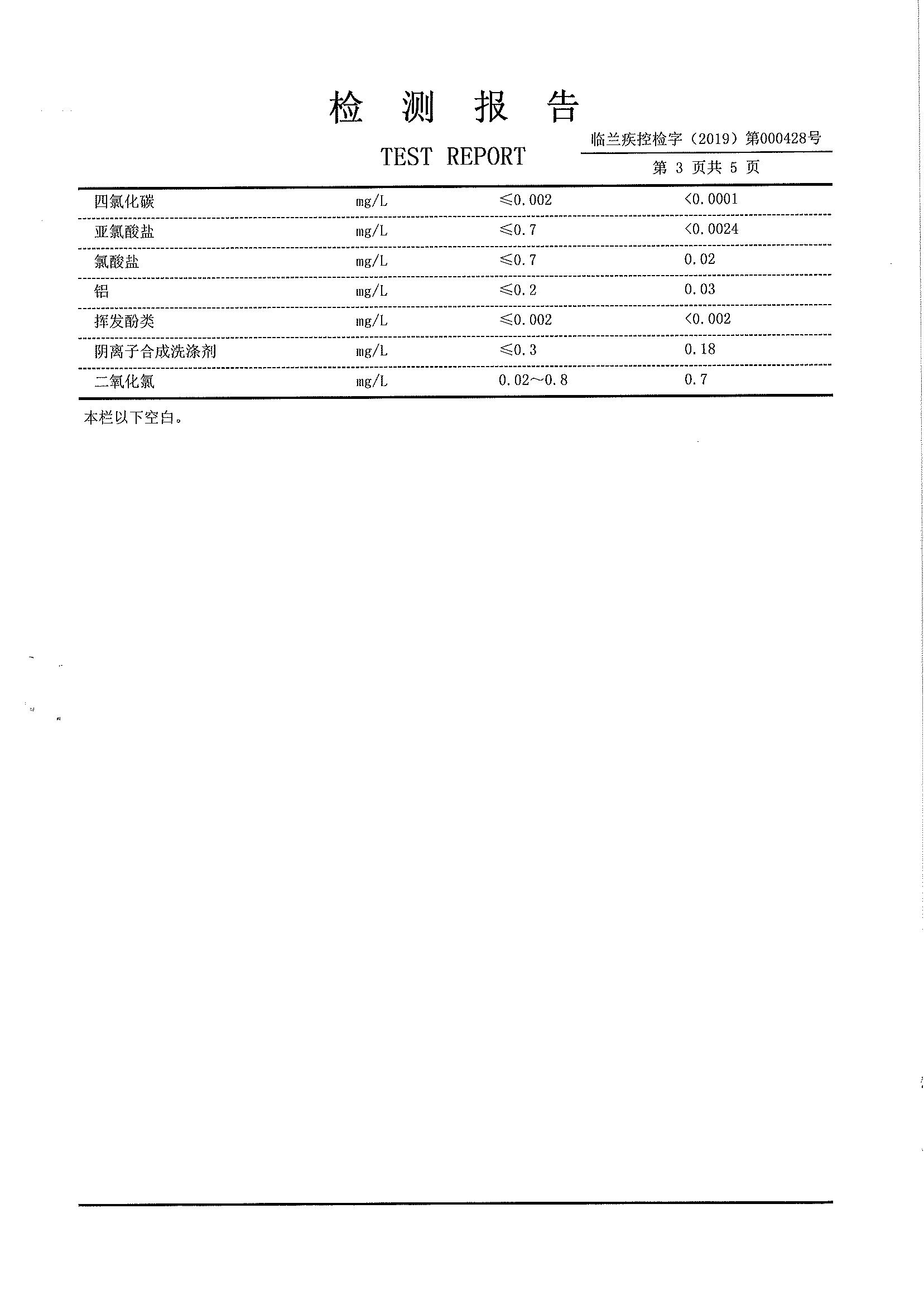 检 测 报 告

TEST REPORT

临兰疾控检字（2019）第000428号

第 3 页共 5 页

| | | | |
|---|---|---|---|
| 四氯化碳 | mg/L | ≤0.002 | <0.0001 |
| 亚氯酸盐 | mg/L | ≤0.7 | <0.0024 |
| 氯酸盐 | mg/L | ≤0.7 | 0.02 |
| 铝 | mg/L | ≤0.2 | 0.03 |
| 挥发酚类 | mg/L | ≤0.002 | <0.002 |
| 阴离子合成洗涤剂 | mg/L | ≤0.3 | 0.18 |
| 二氧化氯 | mg/L | 0.02～0.8 | 0.7 |

本栏以下空白。